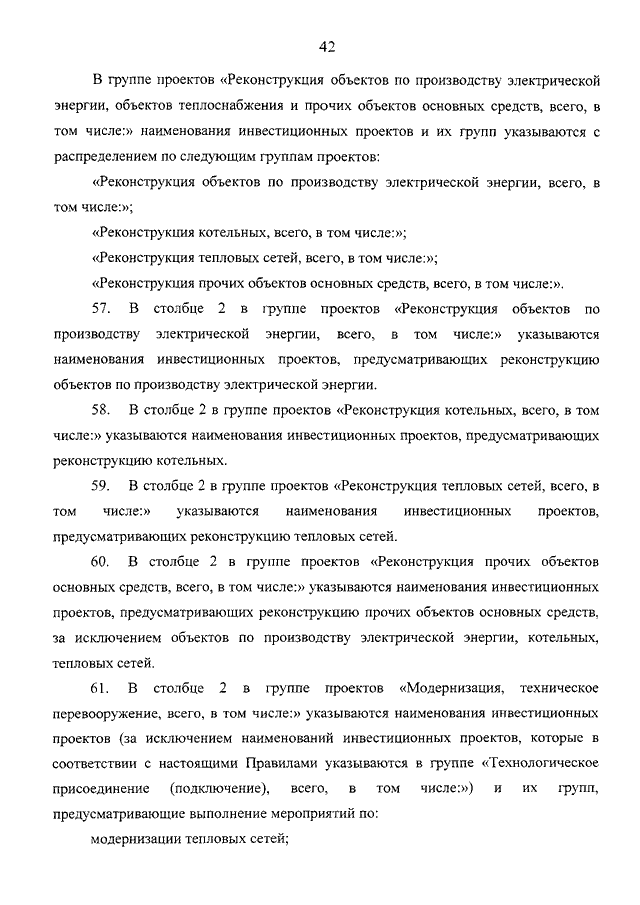 42

В группе проектов «Реконструкция объектов по производству электрической энергии, объектов теплоснабжения и прочих объектов основных средств, всего, в том числе:» наименования инвестиционных проектов и их групп указываются с распределением по следующим группам проектов:

«Реконструкция объектов по производству электрической энергии, всего, в том числе:»;

«Реконструкция котельных, всего, в том числе:»;

«Реконструкция тепловых сетей, всего, в том числе:»;

«Реконструкция прочих объектов основных средств, всего, в том числе:».

57. В столбце 2 в группе проектов «Реконструкция объектов по производству электрической энергии, всего, в том числе:» указываются наименования инвестиционных проектов, предусматривающих реконструкцию объектов по производству электрической энергии.

58. В столбце 2 в группе проектов «Реконструкция котельных, всего, в том числе:» указываются наименования инвестиционных проектов, предусматривающих реконструкцию котельных.

59. В столбце 2 в группе проектов «Реконструкция тепловых сетей, всего, в том числе:» указываются наименования инвестиционных проектов, предусматривающих реконструкцию тепловых сетей.

60. В столбце 2 в группе проектов «Реконструкция прочих объектов основных средств, всего, в том числе:» указываются наименования инвестиционных проектов, предусматривающих реконструкцию прочих объектов основных средств, за исключением объектов по производству электрической энергии, котельных, тепловых сетей.

61. В столбце 2 в группе проектов «Модернизация, техническое перевооружение, всего, в том числе:» указываются наименования инвестиционных проектов (за исключением наименований инвестиционных проектов, которые в соответствии с настоящими Правилами указываются в группе «Технологическое присоединение (подключение), всего, в том числе:») и их групп, предусматривающие выполнение мероприятий по:

модернизации тепловых сетей;